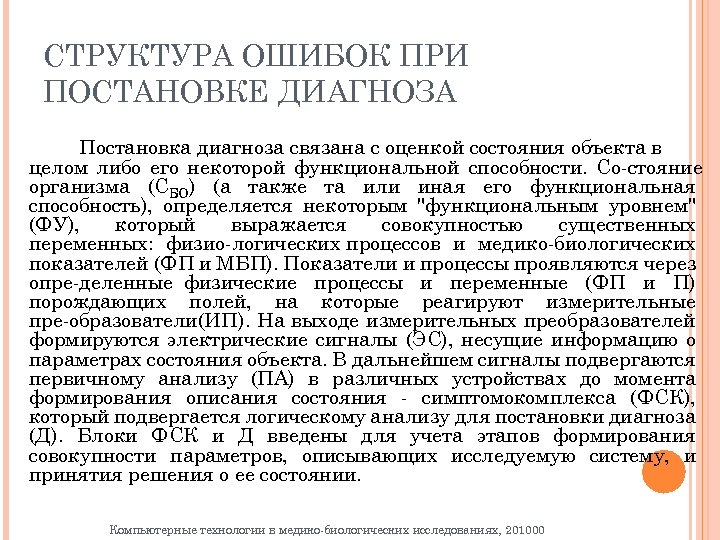 СТРУКТУРА ОШИБОК ПРИ ПОСТАНОВКЕ ДИАГНОЗА

Постановка диагноза связана с оценкой состояния объекта в целом либо его некоторой функциональной способности. Со-стояние организма ($С_{БО}$) (а также та или иная его функциональная способность), определяется некоторым "функциональным уровнем" (ФУ), который выражается совокупностью существенных переменных: физио-логических процессов и медико-биологических показателей (ФП и МБП). Показатели и процессы проявляются через опре-деленные физические процессы и переменные (ФП и П) порождающих полей, на которые реагируют измерительные пре-образователи(ИП). На выходе измерительных преобразователей формируются электрические сигналы (ЭС), несущие информацию о параметрах состояния объекта. В дальнейшем сигналы подвергаются первичному анализу (ПА) в различных устройствах до момента формирования описания состояния - симптомокомплекса (ФСК), который подвергается логическому анализу для постановки диагноза (Д). Блоки ФСК и Д введены для учета этапов формирования совокупности параметров, описывающих исследуемую систему, и принятия решения о ее состоянии.

Компьютерные технологии в медико-биологических исследованиях, 201000